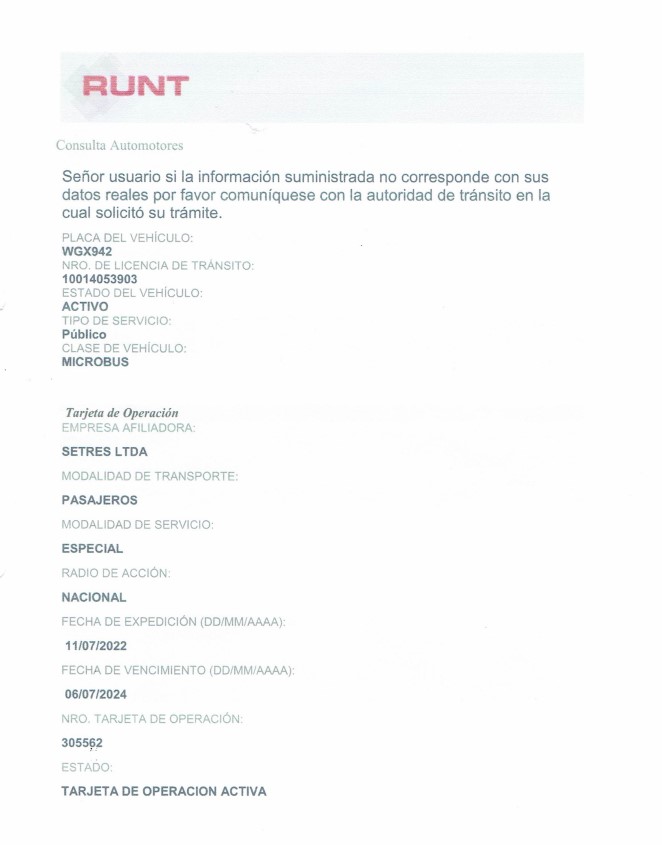 RUNT

Consulta Automotores

Señor usuario si la información suministrada no corresponde con sus datos reales por favor comuníquese con la autoridad de tránsito en la cual solicitó su trámite.

PLACA DEL VEHÍCULO:
WGX942
NRO. DE LICENCIA DE TRÁNSITO:
10014053903
ESTADO DEL VEHÍCULO:
ACTIVO
TIPO DE SERVICIO:
Público
CLASE DE VEHÍCULO:
MICROBUS

Tarjeta de Operación
EMPRESA AFILIADORA:

SETRES LTDA

MODALIDAD DE TRANSPORTE:

PASAJEROS

MODALIDAD DE SERVICIO:

ESPECIAL

RADIO DE ACCIÓN:

NACIONAL

FECHA DE EXPEDICIÓN (DD/MM/AAAA):

11/07/2022

FECHA DE VENCIMIENTO (DD/MM/AAAA):

06/07/2024

NRO. TARJETA DE OPERACIÓN:

305562

ESTADO:

TARJETA DE OPERACION ACTIVA